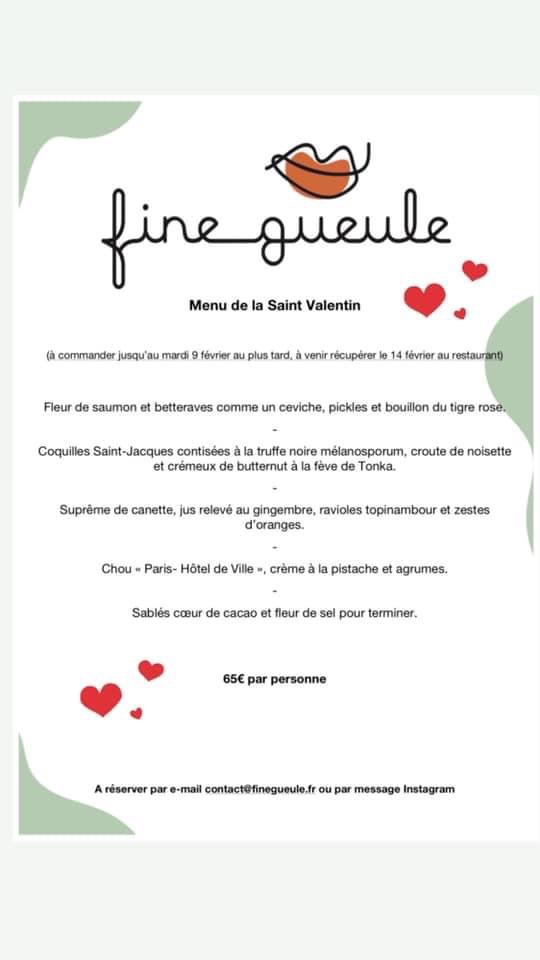 fine gueule

Menu de la Saint Valentin

(à commander jusqu'au mardi 9 février au plus tard, à venir récupérer le 14 février au restaurant)

Fleur de saumon et betteraves comme un ceviche, pickles et bouillon du tigre rose.

-

Coquilles Saint-Jacques contisées à la truffe noire mélanosporum, croute de noisette et crémeux de butternut à la fève de Tonka.

-

Suprême de canette, jus relevé au gingembre, ravioles topinambour et zestes d'oranges.

-

Chou « Paris- Hôtel de Ville », crème à la pistache et agrumes.

-

Sablés cœur de cacao et fleur de sel pour terminer.

65€ par personne

A réserver par e-mail contact@finegueule.fr ou par message Instagram